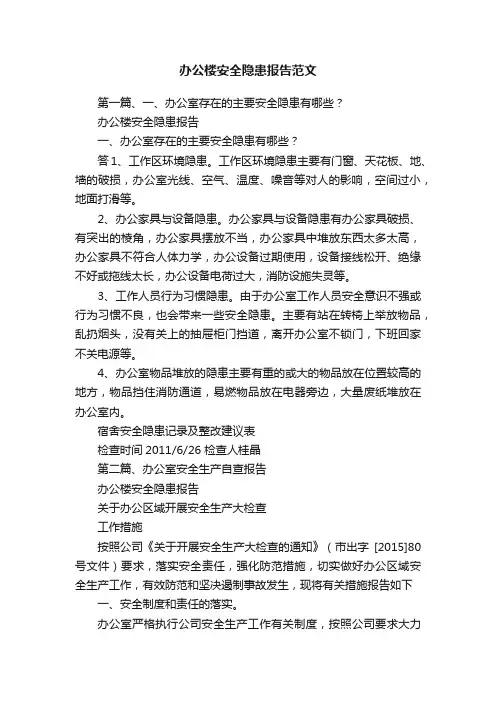 办公楼安全隐患报告范文

第一篇、一、办公室存在的主要安全隐患有哪些？

办公楼安全隐患报告

一、办公室存在的主要安全隐患有哪些？

答1、工作区环境隐患。工作区环境隐患主要有门窗、天花板、地、墙的破损，办公室光线、空气、温度、噪音等对人的影响，空间过小，地面打滑等。

2、办公家具与设备隐患。办公家具与设备隐患有办公家具破损、有突出的棱角，办公家具摆放不当，办公家具中堆放东西太多太高，办公家具不符合人体力学，办公设备过期使用，设备接线松开、绝缘不好或拖线太长，办公设备电荷过大，消防设施失灵等。

3、工作人员行为习惯隐患。由于办公室工作人员安全意识不强或行为习惯不良，也会带来一些安全隐患。主要有站在转椅上举放物品，乱扔烟头，没有关上的抽屉柜门挡道，离开办公室不锁门，下班回家不关电源等。

4、办公室物品堆放的隐患主要有重的或大的物品放在位置较高的地方，物品挡住消防通道，易燃物品放在电器旁边，大量废纸堆放在办公室内。

宿舍安全隐患记录及整改建议表

检查时间 2011/6/26 检查人桂晶

第二篇、办公室安全生产自查报告

办公楼安全隐患报告

关于办公区域开展安全生产大检查

工作措施

按照公司《关于开展安全生产大检查的通知》（市出字 [2015]80号文件）要求，落实安全责任，强化防范措施，切实做好办公区域安全生产工作，有效防范和坚决遏制事故发生，现将有关措施报告如下

一、安全制度和责任的落实。

办公室严格执行公司安全生产工作有关制度，按照公司要求大力